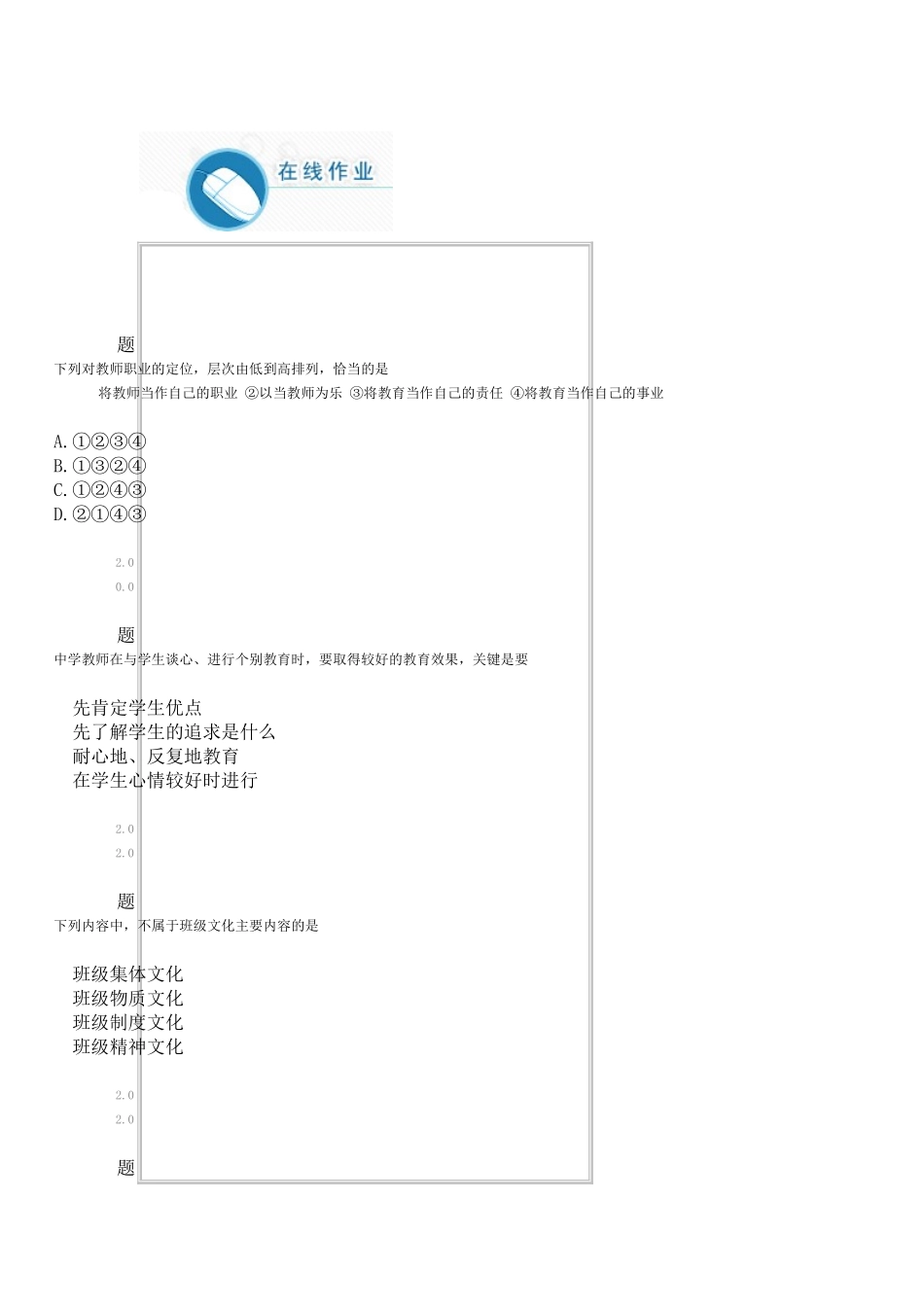 在线作业

题
下列对教师职业的定位，层次由低到高排列，恰当的是
将教师当作自己的职业 ②以当教师为乐 ③将教育当作自己的责任 ④将教育当作自己的事业

A.①②③④
B.①③②④
C.①②④③
D.②①④③

2.0
0.0

题
中学教师在与学生谈心、进行个别教育时，要取得较好的教育效果，关键是要

先肯定学生优点
先了解学生的追求是什么
耐心地、反复地教育
在学生心情较好时进行

2.0
2.0

题
下列内容中，不属于班级文化主要内容的是

班级集体文化
班级物质文化
班级制度文化
班级精神文化

2.0
2.0

题